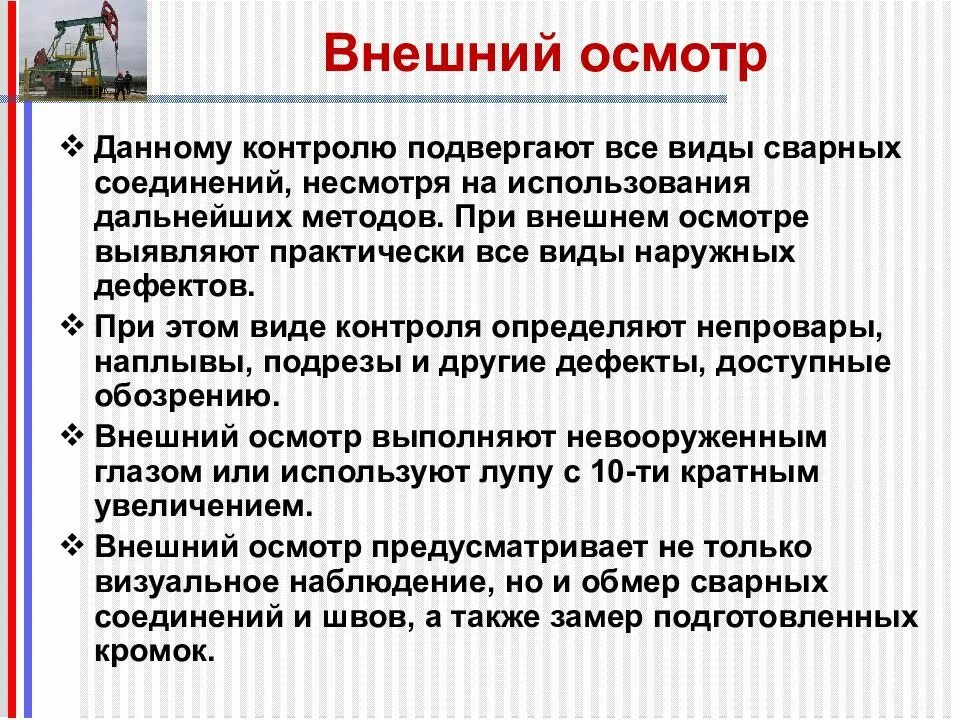 Внешний осмотр

❖ Данному контролю подвергают все виды сварных соединений, несмотря на использования дальнейших методов. При внешнем осмотре выявляют практически все виды наружных дефектов.

❖ При этом виде контроля определяют непровары, наплывы, подрезы и другие дефекты, доступные обозрению.

❖ Внешний осмотр выполняют невооруженным глазом или используют лупу с 10-ти кратным увеличением.

❖ Внешний осмотр предусматривает не только визуальное наблюдение, но и обмер сварных соединений и швов, а также замер подготовленных кромок.